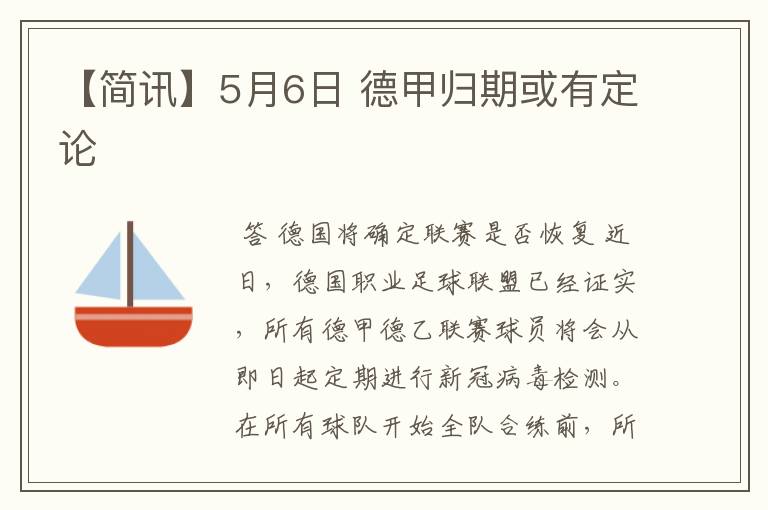 【简讯】5月6日 德甲归期或有定论

答 德国将确定联赛是否恢复 近日，德国职业足球联盟已经证实，所有德甲德乙联赛球员将会从即日起定期进行新冠病毒检测。在所有球队开始全队合练前，所